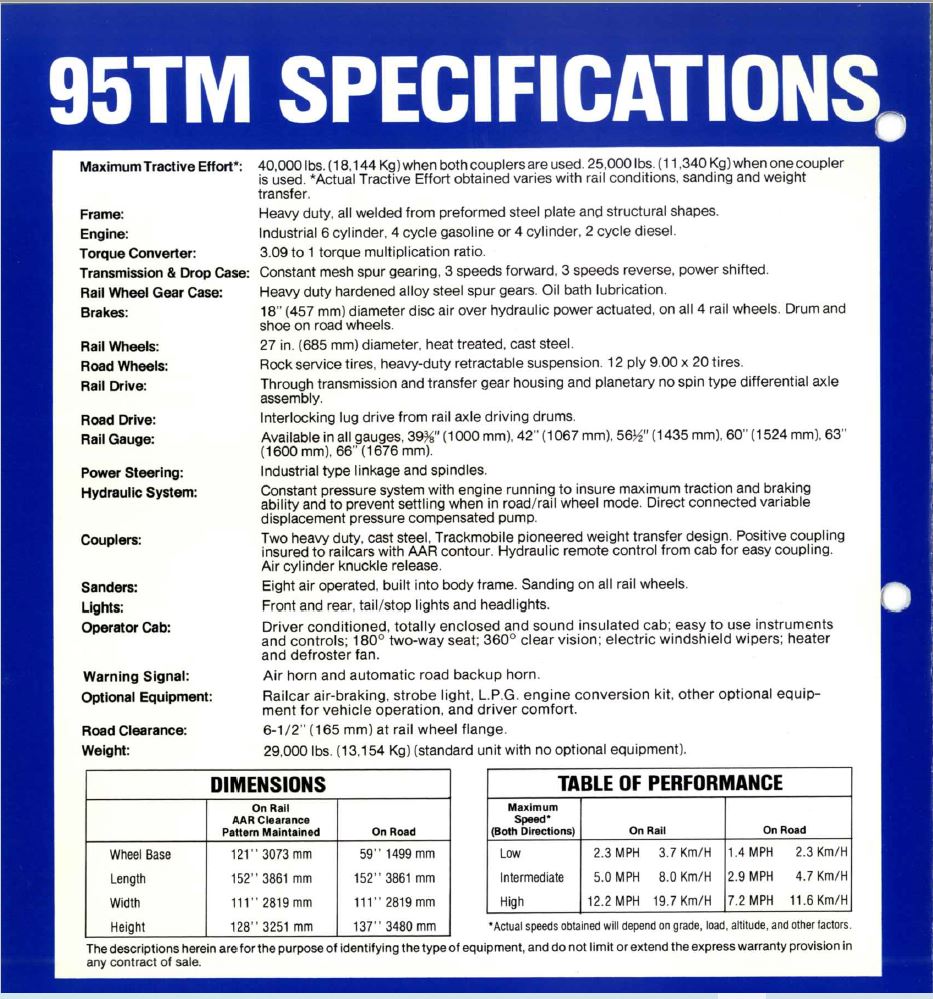 95TM SPECIFICATIONS

| | |
|---|---|
| Maximum Tractive Effort*: | 40,000 lbs. (18,144 Kg) when both couplers are used. 25,000 lbs. (11,340 Kg) when one coupler is used. *Actual Tractive Effort obtained varies with rail conditions, sanding and weight transfer. |
| Frame: | Heavy duty, all welded from preformed steel plate and structural shapes. |
| Engine: | Industrial 6 cylinder, 4 cycle gasoline or 4 cylinder, 2 cycle diesel. |
| Torque Converter: | 3.09 to 1 torque multiplication ratio. |
| Transmission & Drop Case: | Constant mesh spur gearing, 3 speeds forward, 3 speeds reverse, power shifted. |
| Rail Wheel Gear Case: | Heavy duty hardened alloy steel spur gears. Oil bath lubrication. |
| Brakes: | 18" (457 mm) diameter disc air over hydraulic power actuated, on all 4 rail wheels. Drum and shoe on road wheels. |
| Rail Wheels: | 27 in. (685 mm) diameter, heat treated, cast steel. |
| Road Wheels: | Rock service tires, heavy-duty retractable suspension. 12 ply 9.00 x 20 tires. |
| Rail Drive: | Through transmission and transfer gear housing and planetary no spin type differential axle assembly. |
| Road Drive: | Interlocking lug drive from rail axle driving drums. |
| Rail Gauge: | Available in all gauges, 39⅜" (1000 mm), 42" (1067 mm), 56½" (1435 mm), 60" (1524 mm), 63" (1600 mm), 66" (1676 mm). |
| Power Steering: | Industrial type linkage and spindles. |
| Hydraulic System: | Constant pressure system with engine running to insure maximum traction and braking ability and to prevent settling when in road/rail wheel mode. Direct connected variable displacement pressure compensated pump. |
| Couplers: | Two heavy duty, cast steel, Trackmobile pioneered weight transfer design. Positive coupling insured to railcars with AAR contour. Hydraulic remote control from cab for easy coupling. Air cylinder knuckle release. |
| Sanders: | Eight air operated, built into body frame. Sanding on all rail wheels. |
| Lights: | Front and rear, tail/stop lights and headlights. |
| Operator Cab: | Driver conditioned, totally enclosed and sound insulated cab; easy to use instruments and controls; 180° two-way seat; 360° clear vision; electric windshield wipers; heater and defroster fan. |
| Warning Signal: | Air horn and automatic road backup horn. |
| Optional Equipment: | Railcar air-braking, strobe light, L.P.G. engine conversion kit, other optional equipment for vehicle operation, and driver comfort. |
| Road Clearance: | 6-1/2" (165 mm) at rail wheel flange. |
| Weight: | 29,000 lbs. (13,154 Kg) (standard unit with no optional equipment). |

DIMENSIONS

| | On Rail AAR Clearance Pattern Maintained | On Road |
|---|---|---|
| Wheel Base | 121" 3073 mm | 59" 1499 mm |
| Length | 152" 3861 mm | 152" 3861 mm |
| Width | 111" 2819 mm | 111" 2819 mm |
| Height | 128" 3251 mm | 137" 3480 mm |

TABLE OF PERFORMANCE

| Maximum Speed* (Both Directions) | On Rail | | On Road | |
|---|---|---|---|---|
| Low | 2.3 MPH | 3.7 Km/H | 1.4 MPH | 2.3 Km/H |
| Intermediate | 5.0 MPH | 8.0 Km/H | 2.9 MPH | 4.7 Km/H |
| High | 12.2 MPH | 19.7 Km/H | 7.2 MPH | 11.6 Km/H |

*Actual speeds obtained will depend on grade, load, altitude, and other factors.

The descriptions herein are for the purpose of identifying the type of equipment, and do not limit or extend the express warranty provision in any contract of sale.